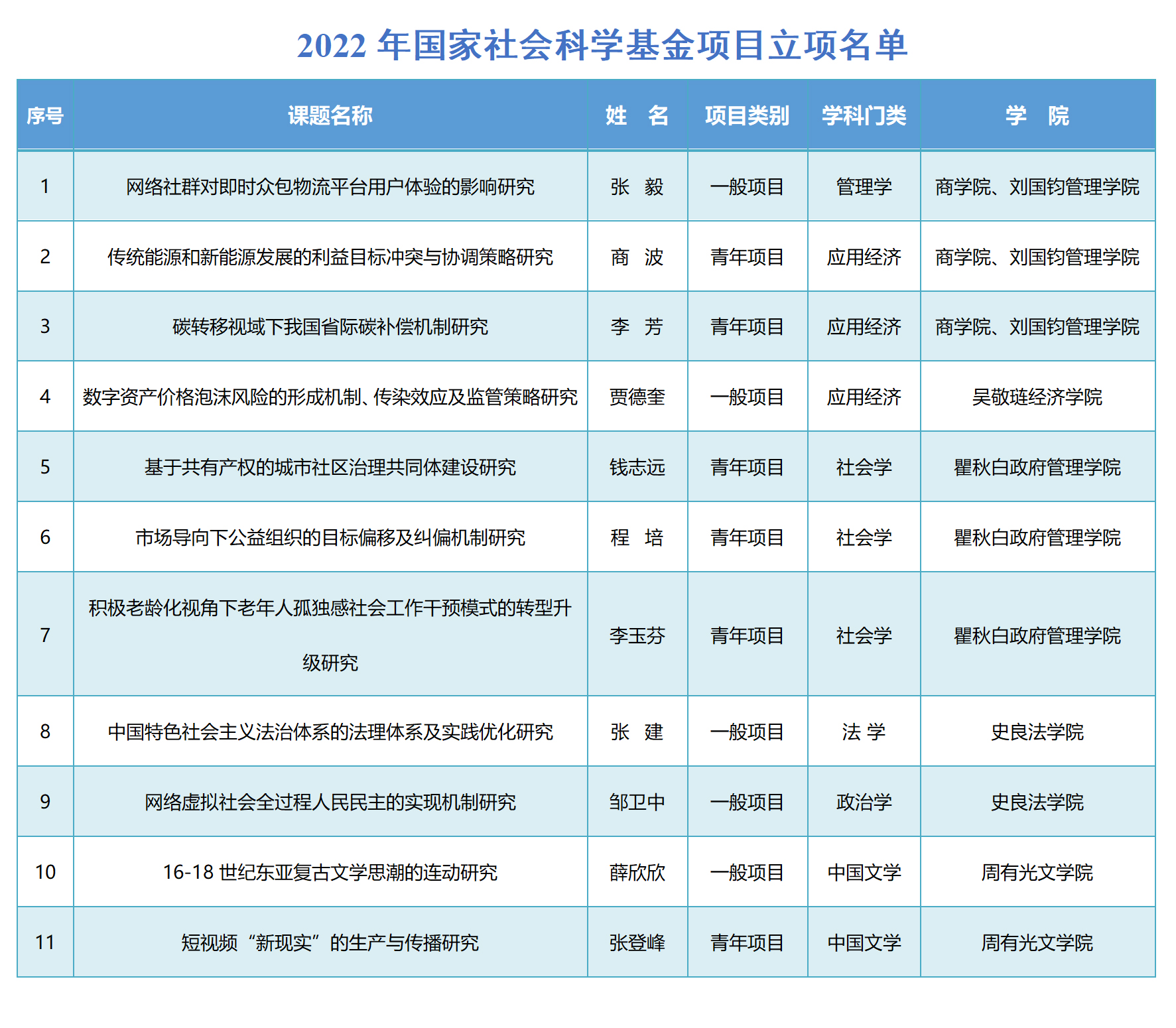 2022年国家社会科学基金项目立项名单

| 序号 | 课题名称 | 姓 名 | 项目类别 | 学科门类 | 学 院 |
|---|---|---|---|---|---|
| 1 | 网络社群对即时众包物流平台用户体验的影响研究 | 张 毅 | 一般项目 | 管理学 | 商学院、刘国钧管理学院 |
| 2 | 传统能源和新能源发展的利益目标冲突与协调策略研究 | 商 波 | 青年项目 | 应用经济 | 商学院、刘国钧管理学院 |
| 3 | 碳转移视域下我国省际碳补偿机制研究 | 李 芳 | 青年项目 | 应用经济 | 商学院、刘国钧管理学院 |
| 4 | 数字资产价格泡沫风险的形成机制、传染效应及监管策略研究 | 贾德奎 | 一般项目 | 应用经济 | 吴敬琏经济学院 |
| 5 | 基于共有产权的城市社区治理共同体建设研究 | 钱志远 | 青年项目 | 社会学 | 瞿秋白政府管理学院 |
| 6 | 市场导向下公益组织的目标偏移及纠偏机制研究 | 程 培 | 青年项目 | 社会学 | 瞿秋白政府管理学院 |
| 7 | 积极老龄化视角下老年人孤独感社会工作干预模式的转型升级研究 | 李玉芬 | 青年项目 | 社会学 | 瞿秋白政府管理学院 |
| 8 | 中国特色社会主义法治体系的法理体系及实践优化研究 | 张 建 | 一般项目 | 法 学 | 史良法学院 |
| 9 | 网络虚拟社会全过程人民民主的实现机制研究 | 邹卫中 | 一般项目 | 政治学 | 史良法学院 |
| 10 | 16-18世纪东亚复古文学思潮的连动研究 | 薛欣欣 | 一般项目 | 中国文学 | 周有光文学院 |
| 11 | 短视频“新现实”的生产与传播研究 | 张登峰 | 青年项目 | 中国文学 | 周有光文学院 |